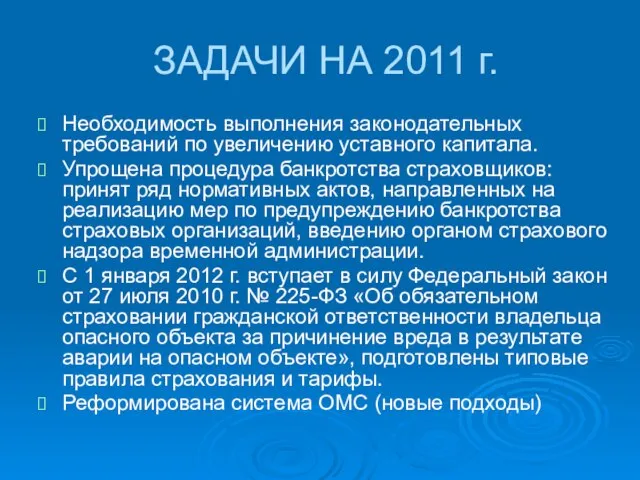 ЗАДАЧИ НА 2011 г.

Необходимость выполнения законодательных требований по увеличению уставного капитала.

Упрощена процедура банкротства страховщиков: принят ряд нормативных актов, направленных на реализацию мер по предупреждению банкротства страховых организаций, введению органом страхового надзора временной администрации.

С 1 января 2012 г. вступает в силу Федеральный закон от 27 июля 2010 г. № 225-ФЗ «Об обязательном страховании гражданской ответственности владельца опасного объекта за причинение вреда в результате аварии на опасном объекте», подготовлены типовые правила страхования и тарифы.

Реформирована система ОМС (новые подходы)